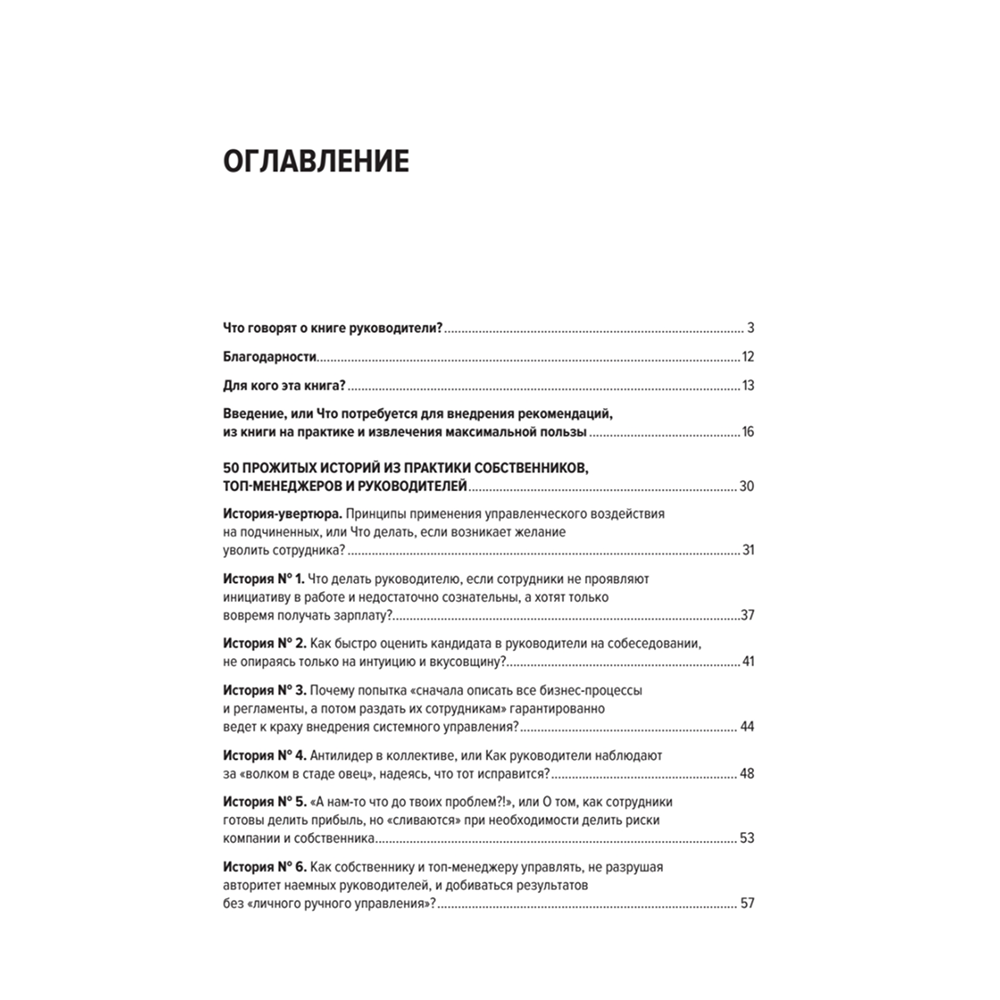 ОГЛАВЛЕНИЕ

Что говорят о книге руководители? 3

Благодарности 12

Для кого эта книга? 13

Введение, или Что потребуется для внедрения рекомендаций, из книги на практике и извлечения максимальной пользы 16

50 ПРОЖИТЫХ ИСТОРИЙ ИЗ ПРАКТИКИ СОБСТВЕННИКОВ, ТОП-МЕНЕДЖЕРОВ И РУКОВОДИТЕЛЕЙ 30

История-увертюра. Принципы применения управленческого воздействия на подчиненных, или Что делать, если возникает желание уволить сотрудника? 31

История № 1. Что делать руководителю, если сотрудники не проявляют инициативу в работе и недостаточно сознательны, а хотят только вовремя получать зарплату? 37

История № 2. Как быстро оценить кандидата в руководители на собеседовании, не опираясь только на интуицию и вкусовщину? 41

История № 3. Почему попытка «сначала описать все бизнес-процессы и регламенты, а потом раздать их сотрудникам» гарантированно ведет к краху внедрения системного управления? 44

История № 4. Антилидер в коллективе, или Как руководители наблюдают за «волком в стаде овец», надеясь, что тот исправится? 48

История № 5. «А нам-то что до твоих проблем?!», или О том, как сотрудники готовы делить прибыль, но «сливаются» при необходимости делить риски компании и собственника 53

История № 6. Как собственнику и топ-менеджеру управлять, не разрушая авторитет наемных руководителей, и добиваться результатов без «личного ручного управления»? 57